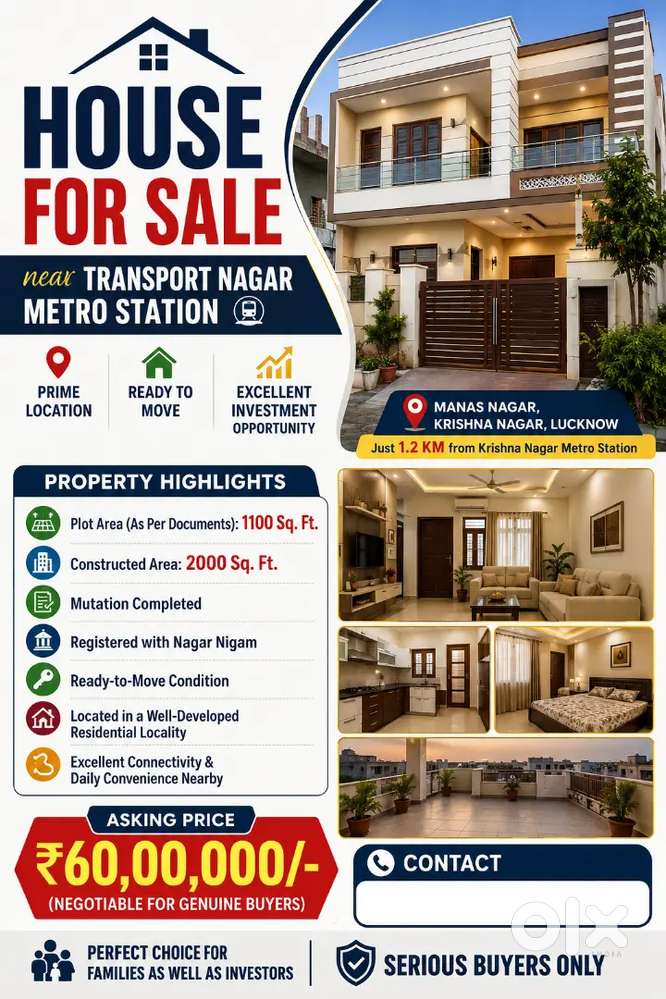 HOUSE
FOR SALE

near TRANSPORT NAGAR
METRO STATION

PRIME
LOCATION

READY TO
MOVE

EXCELLENT
INVESTMENT
OPPORTUNITY

MANAS NAGAR,
KRISHNA NAGAR, LUCKNOW

Just 1.2 KM from Krishna Nagar Metro Station

PROPERTY HIGHLIGHTS

Plot Area (As Per Documents): 1100 Sq. Ft.

Constructed Area: 2000 Sq. Ft.

Mutation Completed

Registered with Nagar Nigam

Ready-to-Move Condition

Located in a Well-Developed Residential Locality

Excellent Connectivity & Daily Convenience Nearby

ASKING PRICE

₹60,00,000/-

(NEGOTIABLE FOR GENUINE BUYERS)

CONTACT

PERFECT CHOICE FOR
FAMILIES AS WELL AS INVESTORS

SERIOUS BUYERS ONLY

OLX